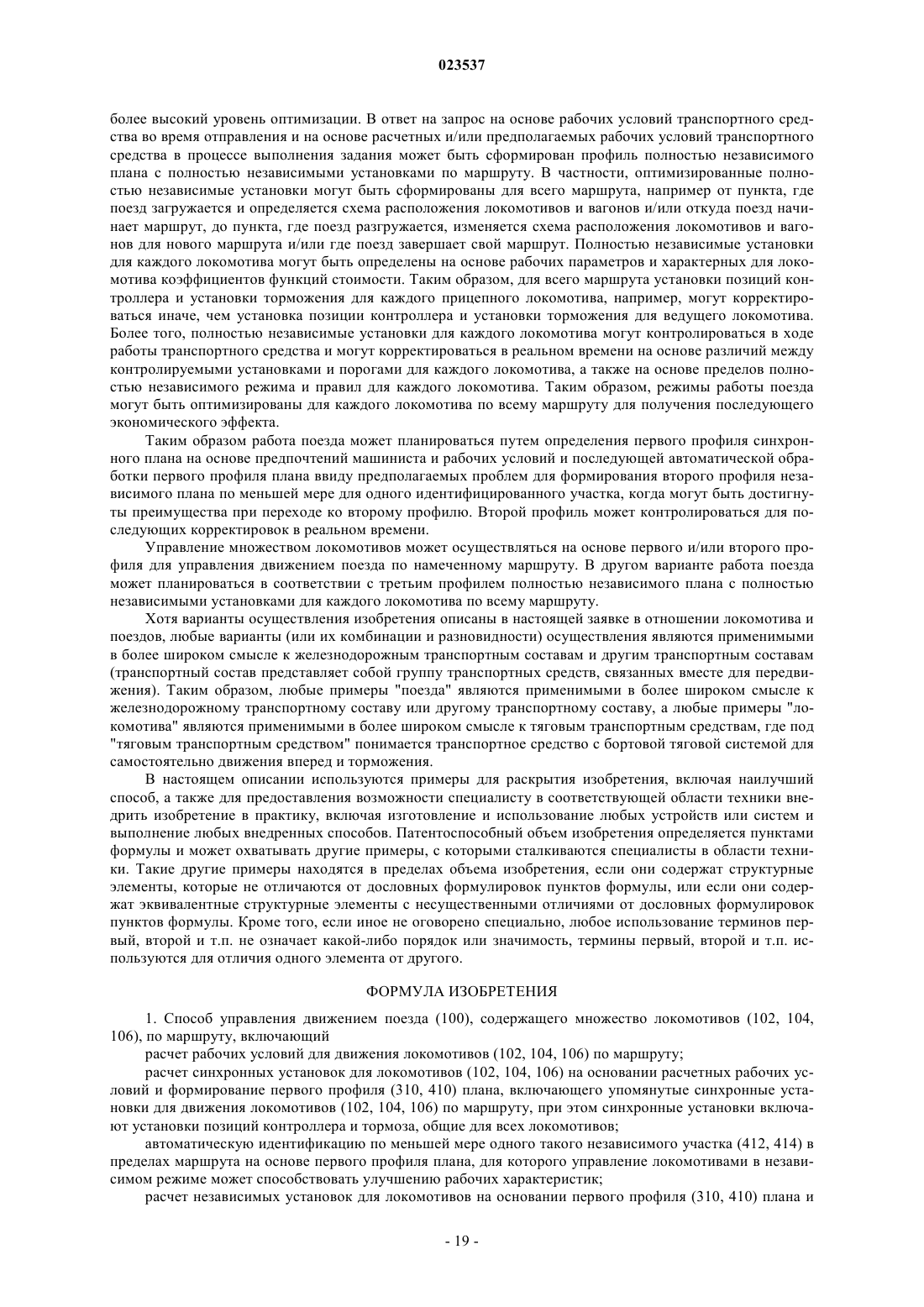 023537

более высокий уровень оптимизации. В ответ на запрос на основе рабочих условий транспортного средства во время отправления и на основе расчетных и/или предполагаемых рабочих условий транспортного средства в процессе выполнения задания может быть сформирован профиль полностью независимого плана с полностью независимыми установками по маршруту. В частности, оптимизированные полностью независимые установки могут быть сформированы для всего маршрута, например от пункта, где поезд загружается и определяется схема расположения локомотивов и вагонов и/или откуда поезд начинает маршрут, до пункта, где поезд разгружается, изменяется схема расположения локомотивов и вагонов для нового маршрута и/или где поезд завершает свой маршрут. Полностью независимые установки для каждого локомотива могут быть определены на основе рабочих параметров и характерных для локомотива коэффициентов функций стоимости. Таким образом, для всего маршрута установки позиций контроллера и установки торможения для каждого прицепного локомотива, например, могут корректироваться иначе, чем установка позиции контроллера и установки торможения для ведущего локомотива. Более того, полностью независимые установки для каждого локомотива могут контролироваться в ходе работы транспортного средства и могут корректироваться в реальном времени на основе различий между контролируемыми установками и порогами для каждого локомотива, а также на основе пределов полностью независимого режима и правил для каждого локомотива. Таким образом, режимы работы поезда могут быть оптимизированы для каждого локомотива по всему маршруту для получения последующего экономического эффекта.

Таким образом работа поезда может планироваться путем определения первого профиля синхронного плана на основе предпочтений машиниста и рабочих условий и последующей автоматической обработки первого профиля плана ввиду предполагаемых проблем для формирования второго профиля независимого плана по меньшей мере для одного идентифицированного участка, когда могут быть достигнуты преимущества при переходе ко второму профилю. Второй профиль может контролироваться для последующих корректировок в реальном времени.

Управление множеством локомотивов может осуществляться на основе первого и/или второго профиля для управления движением поезда по намеченному маршруту. В другом варианте работа поезда может планироваться в соответствии с третьим профилем полностью независимого плана с полностью независимыми установками для каждого локомотива по всему маршруту.

Хотя варианты осуществления изобретения описаны в настоящей заявке в отношении локомотива и поездов, любые варианты (или их комбинации и разновидности) осуществления являются применимыми в более широком смысле к железнодорожным транспортным составам и другим транспортным составам (транспортный состав представляет собой группу транспортных средств, связанных вместе для передвижения). Таким образом, любые примеры "поезда" являются применимыми в более широком смысле к железнодорожному транспортному составу или другому транспортному составу, а любые примеры "локомотива" являются применимыми в более широком смысле к тяговым транспортным средствам, где под "тяговым транспортным средством" понимается транспортное средство с бортовой тяговой системой для самостоятельно движения вперед и торможения.

В настоящем описании используются примеры для раскрытия изобретения, включая наилучший способ, а также для предоставления возможности специалисту в соответствующей области техники внедрить изобретение в практику, включая изготовление и использование любых устройств или систем и выполнение любых внедренных способов. Патентоспособный объем изобретения определяется пунктами формулы и может охватывать другие примеры, с которыми сталкиваются специалисты в области техники. Такие другие примеры находятся в пределах объема изобретения, если они содержат структурные элементы, которые не отличаются от дословных формулировок пунктов формулы, или если они содержат эквивалентные структурные элементы с несущественными отличиями от дословных формулировок пунктов формулы. Кроме того, если иное не оговорено специально, любое использование терминов первый, второй и т.п. не означает какой-либо порядок или значимость, термины первый, второй и т.п. используются для отличия одного элемента от другого.

ФОРМУЛА ИЗОБРЕТЕНИЯ

1. Способ управления движением поезда (100), содержащего множество локомотивов (102, 104, 106), по маршруту, включающий

расчет рабочих условий для движения локомотивов (102, 104, 106) по маршруту;

расчет синхронных установок для локомотивов (102, 104, 106) на основании расчетных рабочих условий и формирование первого профиля (310, 410) плана, включающего упомянутые синхронные установки для движения локомотивов (102, 104, 106) по маршруту, при этом синхронные установки включают установки позиций контроллера и тормоза, общие для всех локомотивов;

автоматическую идентификацию по меньшей мере одного такого независимого участка (412, 414) в пределах маршрута на основе первого профиля плана, для которого управление локомотивами в независимом режиме может способствовать улучшению рабочих характеристик;

расчет независимых установок для локомотивов на основании первого профиля (310, 410) плана и

- 19 -